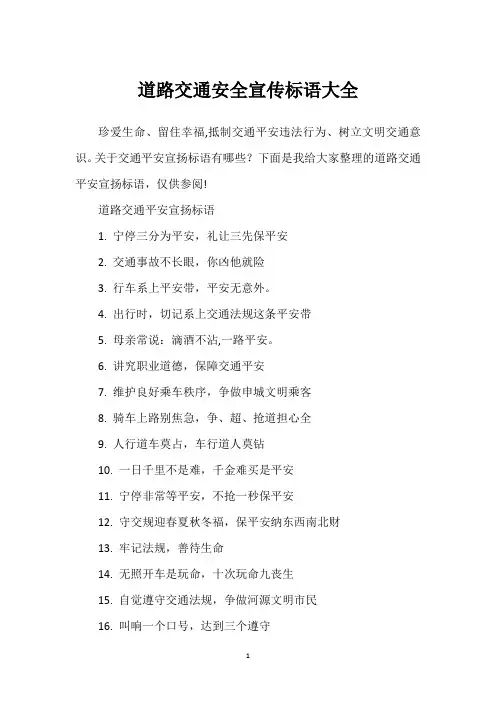 道路交通安全宣传标语大全

珍爱生命、留住幸福,抵制交通平安违法行为、树立文明交通意识。关于交通平安宣扬标语有哪些？下面是我给大家整理的道路交通平安宣扬标语，仅供参阅!

道路交通平安宣扬标语

1. 宁停三分为平安，礼让三先保平安

2. 交通事故不长眼，你凶他就险

3. 行车系上平安带，平安无意外。

4. 出行时，切记系上交通法规这条平安带

5. 母亲常说：滴酒不沾,一路平安。

6. 讲究职业道德，保障交通平安

7. 维护良好乘车秩序，争做申城文明乘客

8. 骑车上路别焦急，争、超、抢道担心全

9. 人行道车莫占，车行道人莫钻

10. 一日千里不是难，千金难买是平安

11. 宁停非常等平安，不抢一秒保平安

12. 守交规迎春夏秋冬福，保平安纳东西南北财

13. 牢记法规，善待生命

14. 无照开车是玩命，十次玩命九丧生

15. 自觉遵守交通法规，争做河源文明市民

16. 叫响一个口号，达到三个遵守

1